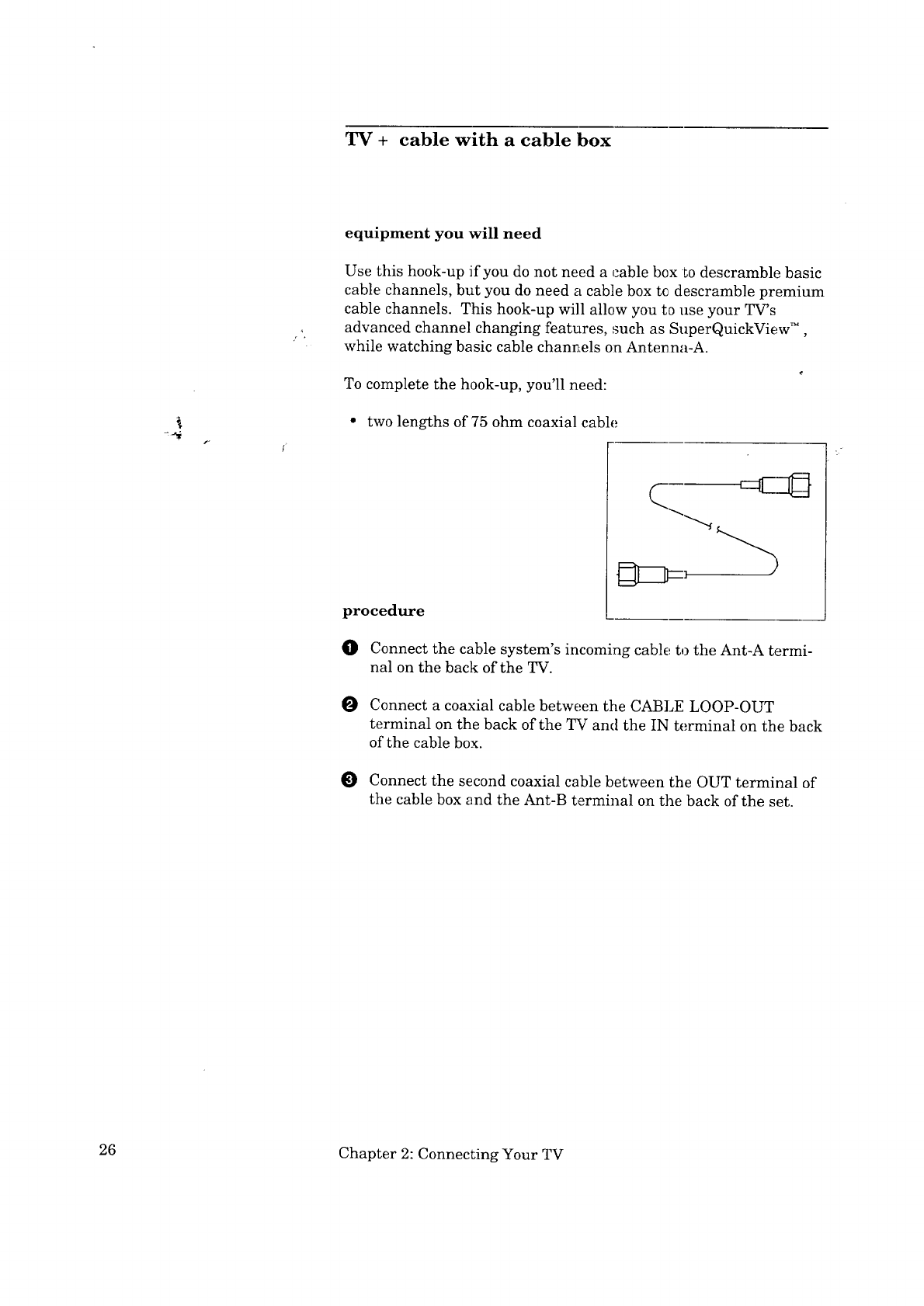 TV + cable with a cable box

equipment you will need

Use this hook-up if you do not need a cable box to descramble basic cable channels, but you do need a cable box to descramble premium cable channels. This hook-up will allow you to use your TV's advanced channel changing features, such as SuperQuickView™, while watching basic cable channels on Antenna-A.

To complete the hook-up, you'll need:

• two lengths of 75 ohm coaxial cable

procedure

❶ Connect the cable system's incoming cable to the Ant-A terminal on the back of the TV.

❷ Connect a coaxial cable between the CABLE LOOP-OUT terminal on the back of the TV and the IN terminal on the back of the cable box.

❸ Connect the second coaxial cable between the OUT terminal of the cable box and the Ant-B terminal on the back of the set.

26 Chapter 2: Connecting Your TV